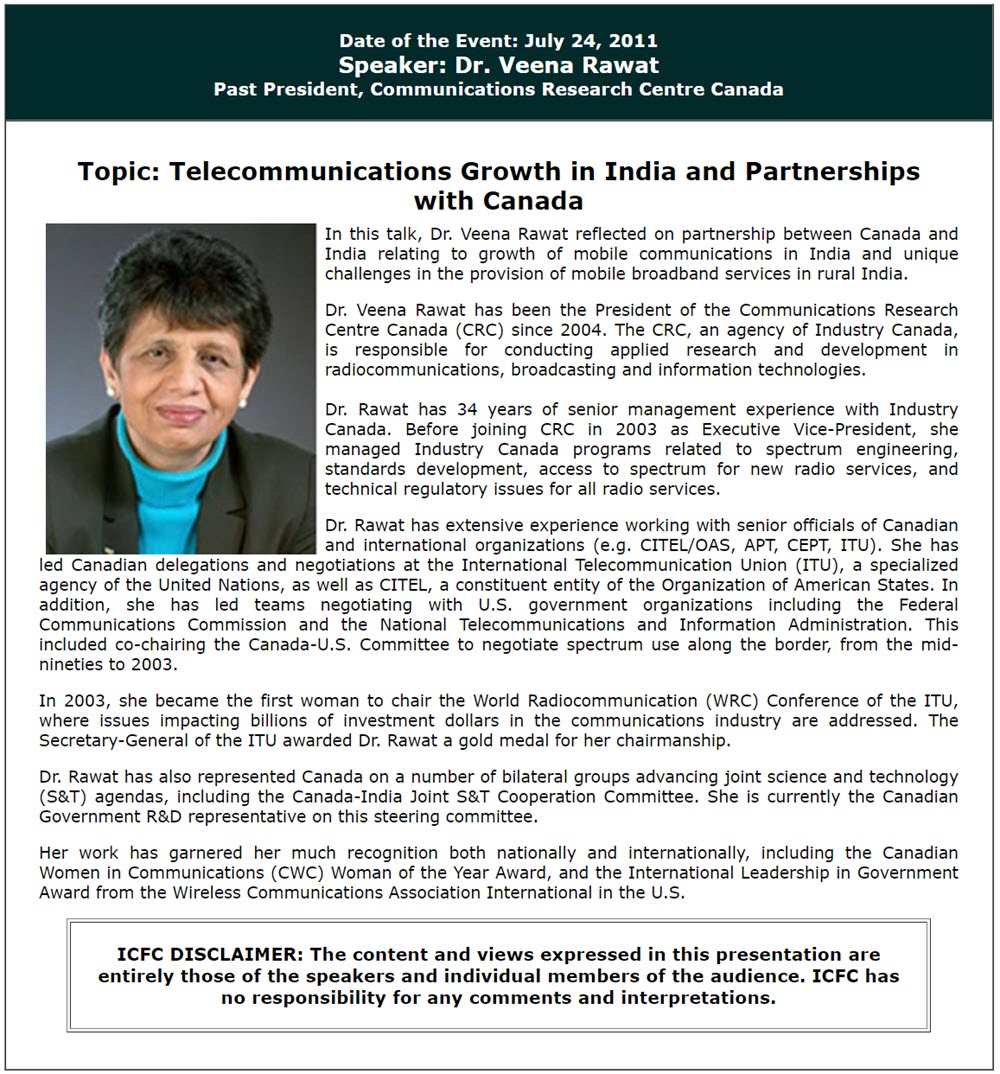 Date of the Event: July 24, 2011
Speaker: Dr. Veena Rawat
Past President, Communications Research Centre Canada

Topic: Telecommunications Growth in India and Partnerships with Canada

In this talk, Dr. Veena Rawat reflected on partnership between Canada and India relating to growth of mobile communications in India and unique challenges in the provision of mobile broadband services in rural India.

Dr. Veena Rawat has been the President of the Communications Research Centre Canada (CRC) since 2004. The CRC, an agency of Industry Canada, is responsible for conducting applied research and development in radiocommunications, broadcasting and information technologies.

Dr. Rawat has 34 years of senior management experience with Industry Canada. Before joining CRC in 2003 as Executive Vice-President, she managed Industry Canada programs related to spectrum engineering, standards development, access to spectrum for new radio services, and technical regulatory issues for all radio services.

Dr. Rawat has extensive experience working with senior officials of Canadian and international organizations (e.g. CITEL/OAS, APT, CEPT, ITU). She has led Canadian delegations and negotiations at the International Telecommunication Union (ITU), a specialized agency of the United Nations, as well as CITEL, a constituent entity of the Organization of American States. In addition, she has led teams negotiating with U.S. government organizations including the Federal Communications Commission and the National Telecommunications and Information Administration. This included co-chairing the Canada-U.S. Committee to negotiate spectrum use along the border, from the mid-nineties to 2003.

In 2003, she became the first woman to chair the World Radiocommunication (WRC) Conference of the ITU, where issues impacting billions of investment dollars in the communications industry are addressed. The Secretary-General of the ITU awarded Dr. Rawat a gold medal for her chairmanship.

Dr. Rawat has also represented Canada on a number of bilateral groups advancing joint science and technology (S&T) agendas, including the Canada-India Joint S&T Cooperation Committee. She is currently the Canadian Government R&D representative on this steering committee.

Her work has garnered her much recognition both nationally and internationally, including the Canadian Women in Communications (CWC) Woman of the Year Award, and the International Leadership in Government Award from the Wireless Communications Association International in the U.S.

ICFC DISCLAIMER: The content and views expressed in this presentation are entirely those of the speakers and individual members of the audience. ICFC has no responsibility for any comments and interpretations.